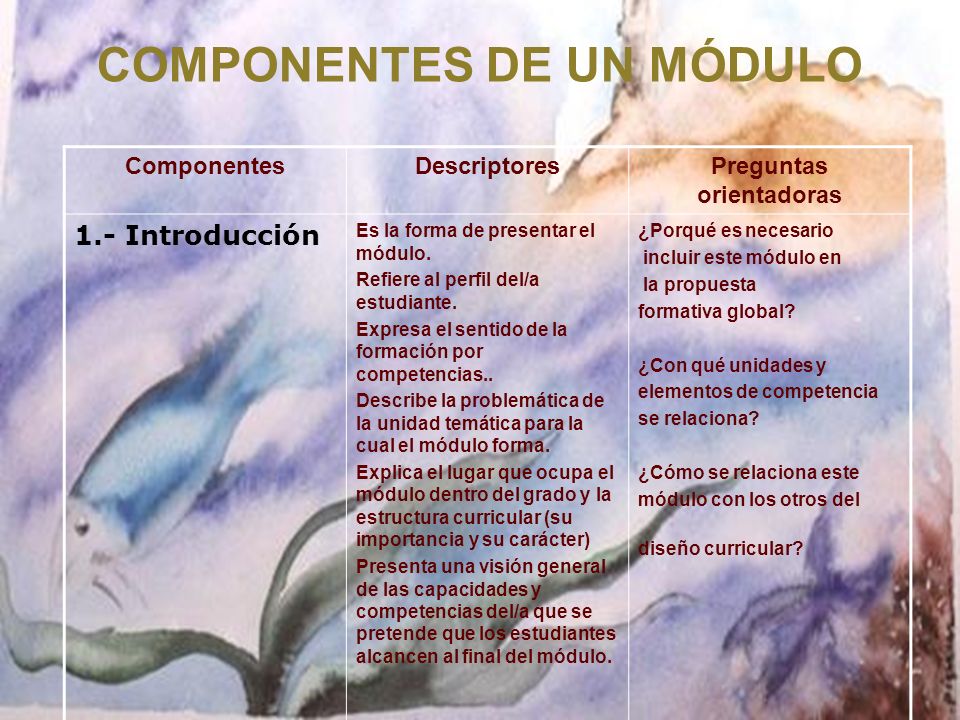 COMPONENTES DE UN MÓDULO

| Componentes | Descriptores | Preguntas orientadoras |
|---|---|---|
| 1.- Introducción | Es la forma de presentar el módulo. Refiere al perfil del/a estudiante. Expresa el sentido de la formación por competencias.. Describe la problemática de la unidad temática para la cual el módulo forma. Explica el lugar que ocupa el módulo dentro del grado y la estructura curricular (su importancia y su carácter) Presenta una visión general de las capacidades y competencias del/a que se pretende que los estudiantes alcancen al final del módulo. | ¿Porqué es necesario incluir este módulo en la propuesta formativa global? ¿Con qué unidades y elementos de competencia se relaciona? ¿Cómo se relaciona este módulo con los otros del diseño curricular? |